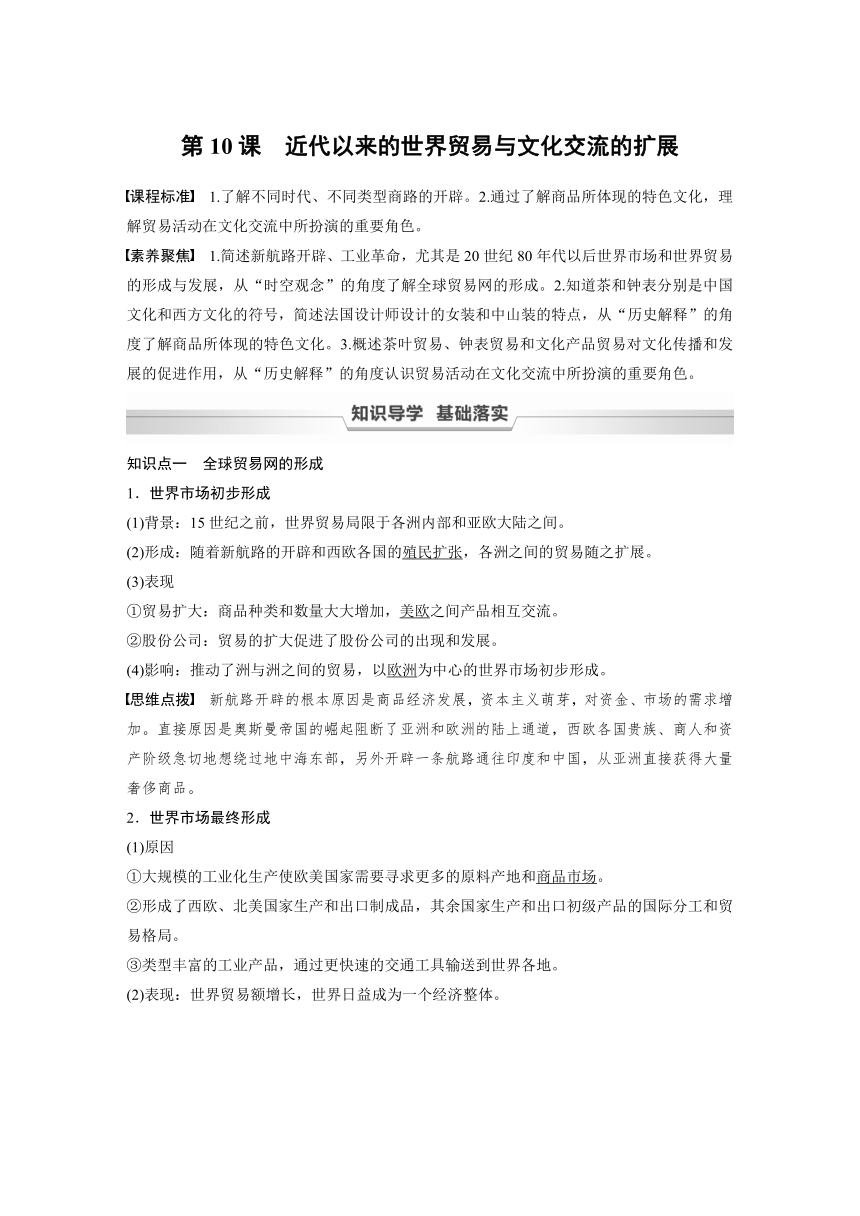 第 10 课　近代以来的世界贸易与文化交流的扩展

【课程标准】 1.了解不同时代、不同类型商路的开辟。2.通过了解商品所体现的特色文化，理解贸易活动在文化交流中所扮演的重要角色。

【素养聚焦】 1.简述新航路开辟、工业革命，尤其是 20 世纪 80 年代以后世界市场和世界贸易的形成与发展，从“时空观念”的角度了解全球贸易网的形成。2.知道茶和钟表分别是中国文化和西方文化的符号，简述法国设计师设计的女装和中山装的特点，从“历史解释”的角度了解商品所体现的特色文化。3.概述茶叶贸易、钟表贸易和文化产品贸易对文化传播和发展的促进作用，从“历史解释”的角度认识贸易活动在文化交流中所扮演的重要角色。

知识导学　基础落实

知识点一　全球贸易网的形成

1．世界市场初步形成

(1)背景：15 世纪之前，世界贸易局限于各洲内部和亚欧大陆之间。

(2)形成：随着新航路的开辟和西欧各国的殖民扩张，各洲之间的贸易随之扩展。

(3)表现

①贸易扩大：商品种类和数量大大增加，美欧之间产品相互交流。

②股份公司：贸易的扩大促进了股份公司的出现和发展。

(4)影响：推动了洲与洲之间的贸易，以欧洲为中心的世界市场初步形成。

【思维点拨】 新航路开辟的根本原因是商品经济发展，资本主义萌芽，对资金、市场的需求增加。直接原因是奥斯曼帝国的崛起阻断了亚洲和欧洲的陆上通道，西欧各国贵族、商人和资产阶级急切地想绕过地中海东部，另外开辟一条航路通往印度和中国，从亚洲直接获得大量奢侈商品。

2．世界市场最终形成

(1)原因

①大规模的工业化生产使欧美国家需要寻求更多的原料产地和商品市场。

②形成了西欧、北美国家生产和出口制成品，其余国家生产和出口初级产品的国际分工和贸易格局。

③类型丰富的工业产品，通过更快速的交通工具输送到世界各地。

(2)表现：世界贸易额增长，世界日益成为一个经济整体。